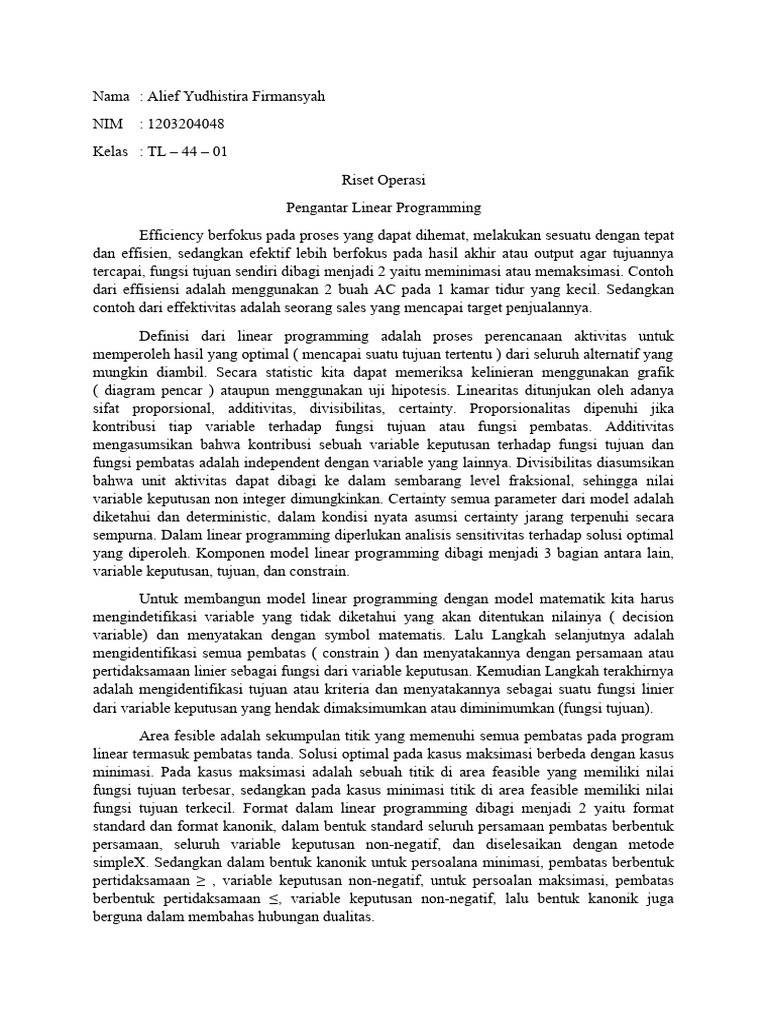 Nama : Alief Yudhistira Firmansyah

NIM : 1203204048

Kelas : TL – 44 – 01

Riset Operasi

Pengantar Linear Programming

Efficiency berfokus pada proses yang dapat dihemat, melakukan sesuatu dengan tepat dan effisien, sedangkan efektif lebih berfokus pada hasil akhir atau output agar tujuannya tercapai, fungsi tujuan sendiri dibagi menjadi 2 yaitu meminimasi atau memaksimasi. Contoh dari effisiensi adalah menggunakan 2 buah AC pada 1 kamar tidur yang kecil. Sedangkan contoh dari effektivitas adalah seorang sales yang mencapai target penjualannya.

Definisi dari linear programming adalah proses perencanaan aktivitas untuk memperoleh hasil yang optimal ( mencapai suatu tujuan tertentu ) dari seluruh alternatif yang mungkin diambil. Secara statistic kita dapat memeriksa kelinieran menggunakan grafik ( diagram pencar ) ataupun menggunakan uji hipotesis. Linearitas ditunjukan oleh adanya sifat proporsional, additivitas, divisibilitas, certainty. Proporsionalitas dipenuhi jika kontribusi tiap variable terhadap fungsi tujuan atau fungsi pembatas. Additivitas mengasumsikan bahwa kontribusi sebuah variable keputusan terhadap fungsi tujuan dan fungsi pembatas adalah independent dengan variable yang lainnya. Divisibilitas diasumsikan bahwa unit aktivitas dapat dibagi ke dalam sembarang level fraksional, sehingga nilai variable keputusan non integer dimungkinkan. Certainty semua parameter dari model adalah diketahui dan deterministic, dalam kondisi nyata asumsi certainty jarang terpenuhi secara sempurna. Dalam linear programming diperlukan analisis sensitivitas terhadap solusi optimal yang diperoleh. Komponen model linear programming dibagi menjadi 3 bagian antara lain, variable keputusan, tujuan, dan constrain.

Untuk membangun model linear programming dengan model matematik kita harus mengindetifikasi variable yang tidak diketahui yang akan ditentukan nilainya ( decision variable) dan menyatakan dengan symbol matematis. Lalu Langkah selanjutnya adalah mengidentifikasi semua pembatas ( constrain ) dan menyatakannya dengan persamaan atau pertidaksamaan linier sebagai fungsi dari variable keputusan. Kemudian Langkah terakhirnya adalah mengidentifikasi tujuan atau kriteria dan menyatakannya sebagai suatu fungsi linier dari variable keputusan yang hendak dimaksimumkan atau diminimumkan (fungsi tujuan).

Area fesible adalah sekumpulan titik yang memenuhi semua pembatas pada program linear termasuk pembatas tanda. Solusi optimal pada kasus maksimasi berbeda dengan kasus minimasi. Pada kasus maksimasi adalah sebuah titik di area feasible yang memiliki nilai fungsi tujuan terbesar, sedangkan pada kasus minimasi titik di area feasible memiliki nilai fungsi tujuan terkecil. Format dalam linear programming dibagi menjadi 2 yaitu format standard dan format kanonik, dalam bentuk standard seluruh persamaan pembatas berbentuk persamaan, seluruh variable keputusan non-negatif, dan diselesaikan dengan metode simpleX. Sedangkan dalam bentuk kanonik untuk persoalana minimasi, pembatas berbentuk pertidaksamaan $\geq$ , variable keputusan non-negatif, untuk persoalan maksimasi, pembatas berbentuk pertidaksamaan $\leq$, variable keputusan non-negatif, lalu bentuk kanonik juga berguna dalam membahas hubungan dualitas.